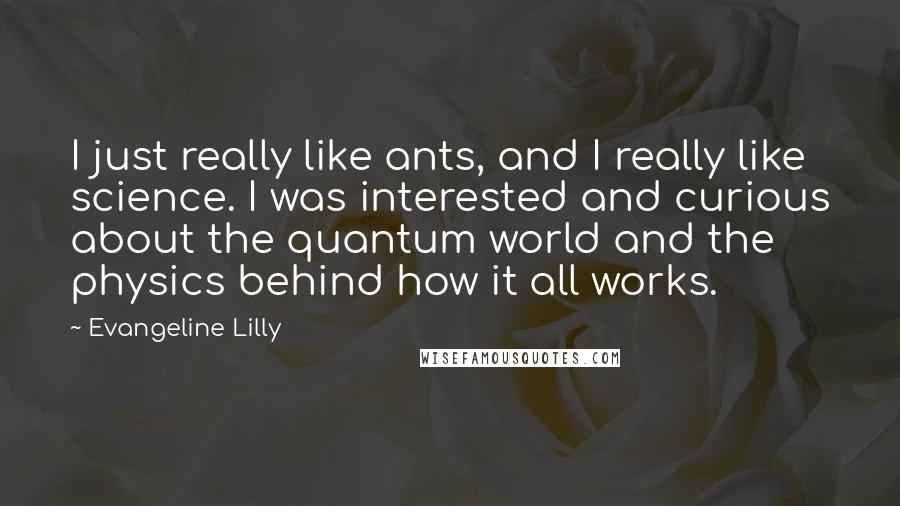 I just really like ants, and I really like science. I was interested and curious about the quantum world and the physics behind how it all works.

~ Evangeline Lilly

WISEFAMOUSQUOTES.COM